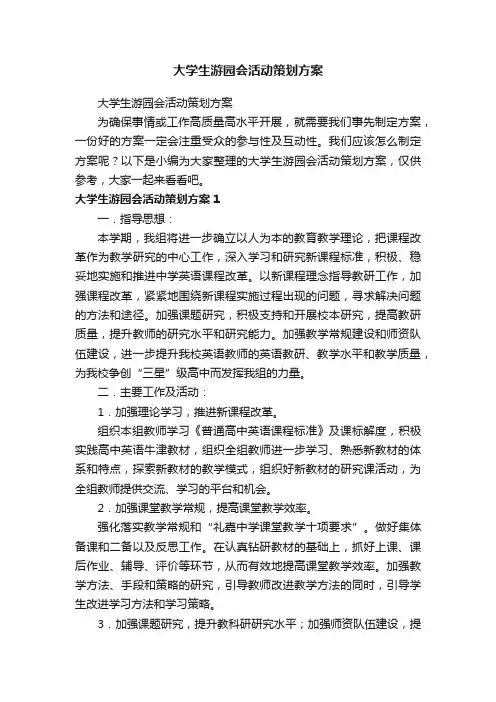 大学生游园会活动策划方案

大学生游园会活动策划方案

为确保事情或工作高质量高水平开展，就需要我们事先制定方案，一份好的方案一定会注重受众的参与性及互动性。我们应该怎么制定方案呢？以下是小编为大家整理的大学生游园会活动策划方案，仅供参考，大家一起来看看吧。

大学生游园会活动策划方案1

一．指导思想：

本学期，我组将进一步确立以人为本的教育教学理论，把课程改革作为教学研究的中心工作，深入学习和研究新课程标准，积极、稳妥地实施和推进中学英语课程改革。以新课程理念指导教研工作，加强课程改革，紧紧地围绕新课程实施过程出现的问题，寻求解决问题的方法和途径。加强课题研究，积极支持和开展校本研究，提高教研质量，提升教师的研究水平和研究能力。加强教学常规建设和师资队伍建设，进一步提升我校英语教师的英语教研、教学水平和教学质量，为我校争创“三星”级高中而发挥我组的力量。

二．主要工作及活动：

1．加强理论学习，推进新课程改革。

组织本组教师学习《普通高中英语课程标准》及课标解度，积极实践高中英语牛津教材，组织全组教师进一步学习、熟悉新教材的体系和特点，探索新教材的教学模式，组织好新教材的研究课活动，为全组教师提供交流、学习的平台和机会。

2．加强课堂教学常规，提高课堂教学效率。

强化落实教学常规和“礼嘉中学课堂教学十项要求”。做好集体备课和二备以及反思工作。在认真钻研教材的基础上，抓好上课、课后作业、辅导、评价等环节，从而有效地提高课堂教学效率。加强教学方法、手段和策略的研究，引导教师改进教学方法的同时，引导学生改进学习方法和学习策略。

3．加强课题研究，提升教科研研究水平；加强师资队伍建设，提